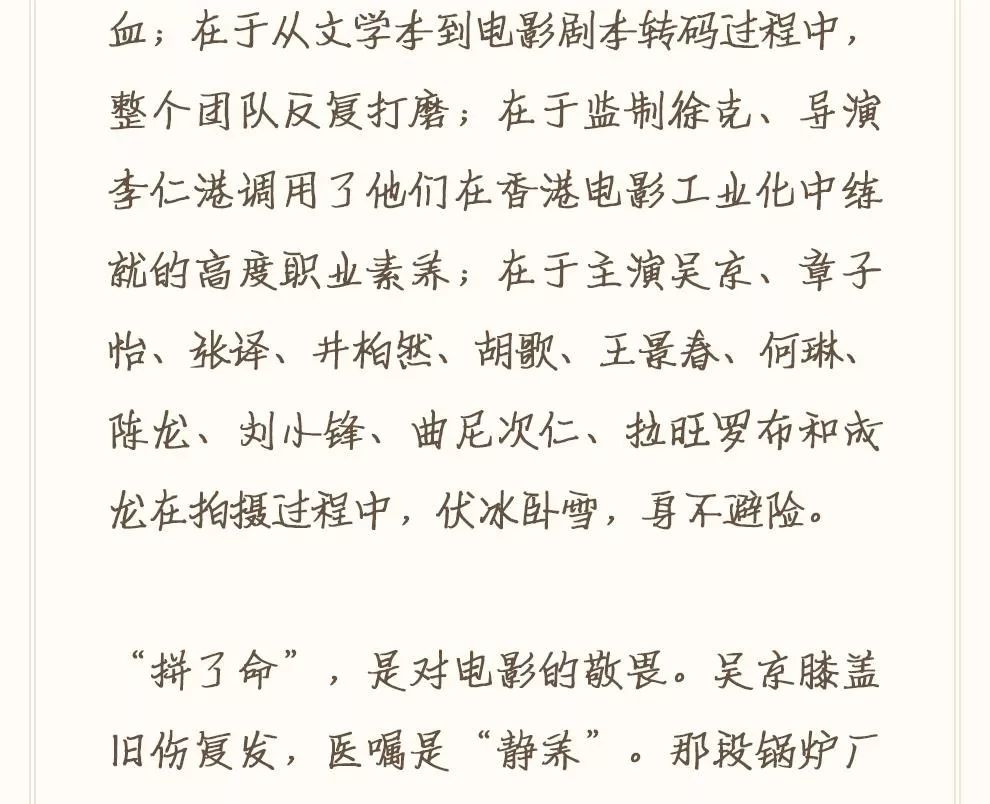 血；在于从文学本到电影剧本转码过程中，整个团队反复打磨；在于监制徐克、导演李仁港调用了他们在香港电影工业化中练就的高度职业素养；在于主演吴京、章子怡、张译、井柏然、胡歌、王景春、何琳、陈龙、刘小锋、曲尼次仁、拉旺罗布和成龙在拍摄过程中，伏冰卧雪，身不避险。

“拼了命”，是对电影的敬畏。吴京膝盖旧伤复发，医嘱是“静养”。那段锅炉厂